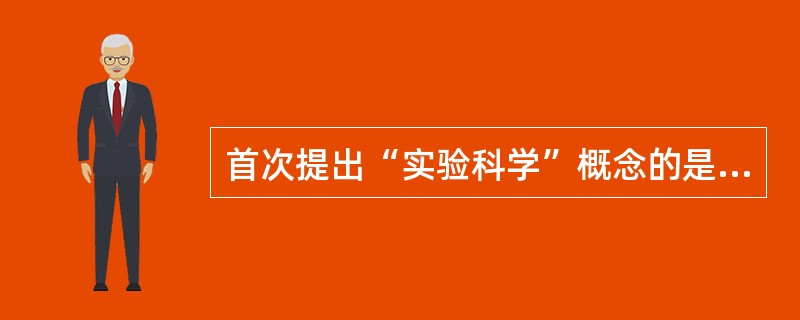 首次提出“实验科学”概念的是...